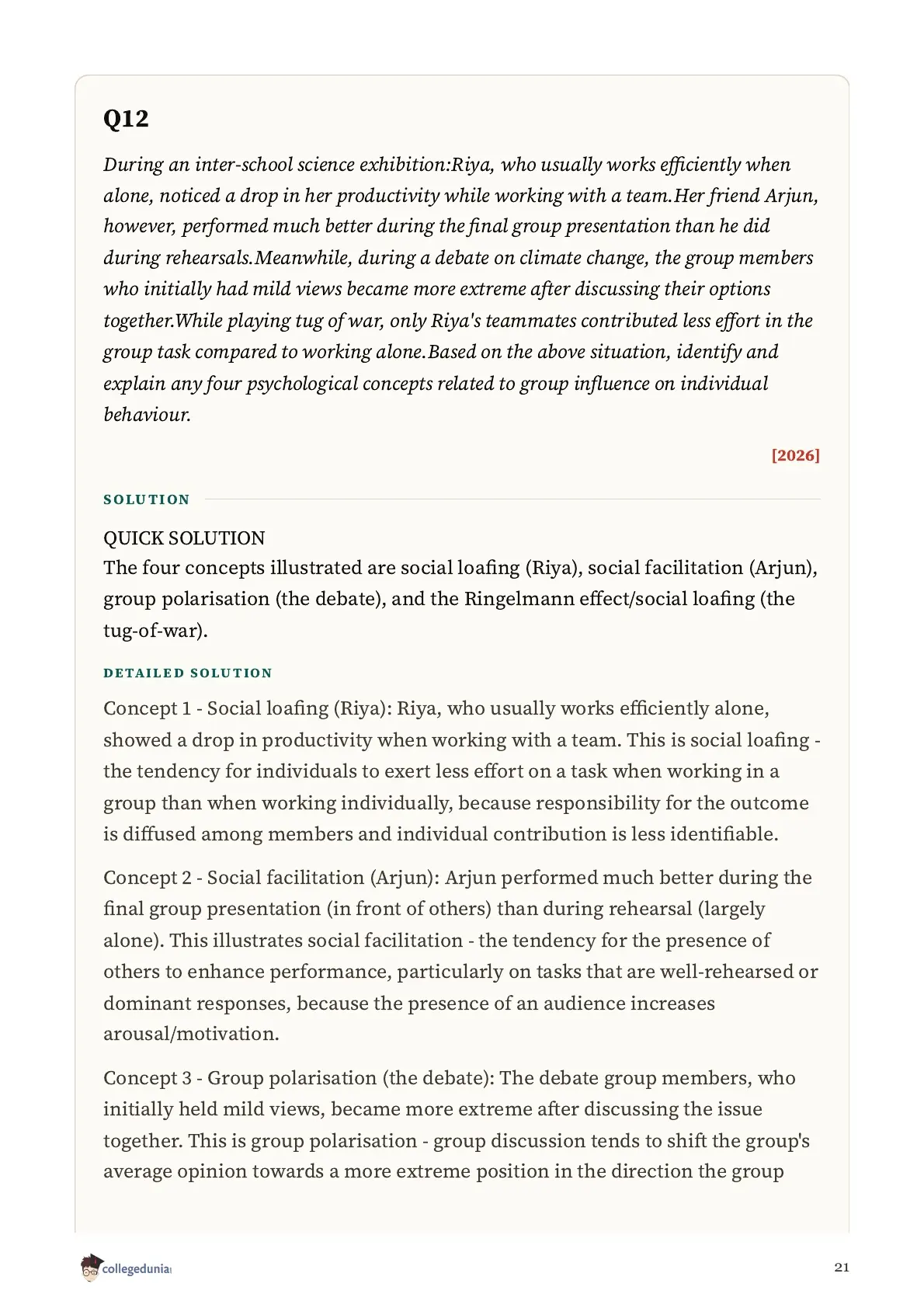 Q12

During an inter-school science exhibition:Riya, who usually works efficiently when alone, noticed a drop in her productivity while working with a team.Her friend Arjun, however, performed much better during the final group presentation than he did during rehearsals.Meanwhile, during a debate on climate change, the group members who initially had mild views became more extreme after discussing their options together.While playing tug of war, only Riya's teammates contributed less effort in the group task compared to working alone.Based on the above situation, identify and explain any four psychological concepts related to group influence on individual behaviour.

[2026]

SOLUTION

QUICK SOLUTION
The four concepts illustrated are social loafing (Riya), social facilitation (Arjun), group polarisation (the debate), and the Ringelmann effect/social loafing (the tug-of-war).

DETAILED SOLUTION

Concept 1 - Social loafing (Riya): Riya, who usually works efficiently alone, showed a drop in productivity when working with a team. This is social loafing - the tendency for individuals to exert less effort on a task when working in a group than when working individually, because responsibility for the outcome is diffused among members and individual contribution is less identifiable.

Concept 2 - Social facilitation (Arjun): Arjun performed much better during the final group presentation (in front of others) than during rehearsal (largely alone). This illustrates social facilitation - the tendency for the presence of others to enhance performance, particularly on tasks that are well-rehearsed or dominant responses, because the presence of an audience increases arousal/motivation.

Concept 3 - Group polarisation (the debate): The debate group members, who initially held mild views, became more extreme after discussing the issue together. This is group polarisation - group discussion tends to shift the group's average opinion towards a more extreme position in the direction the group

collegedunia

21